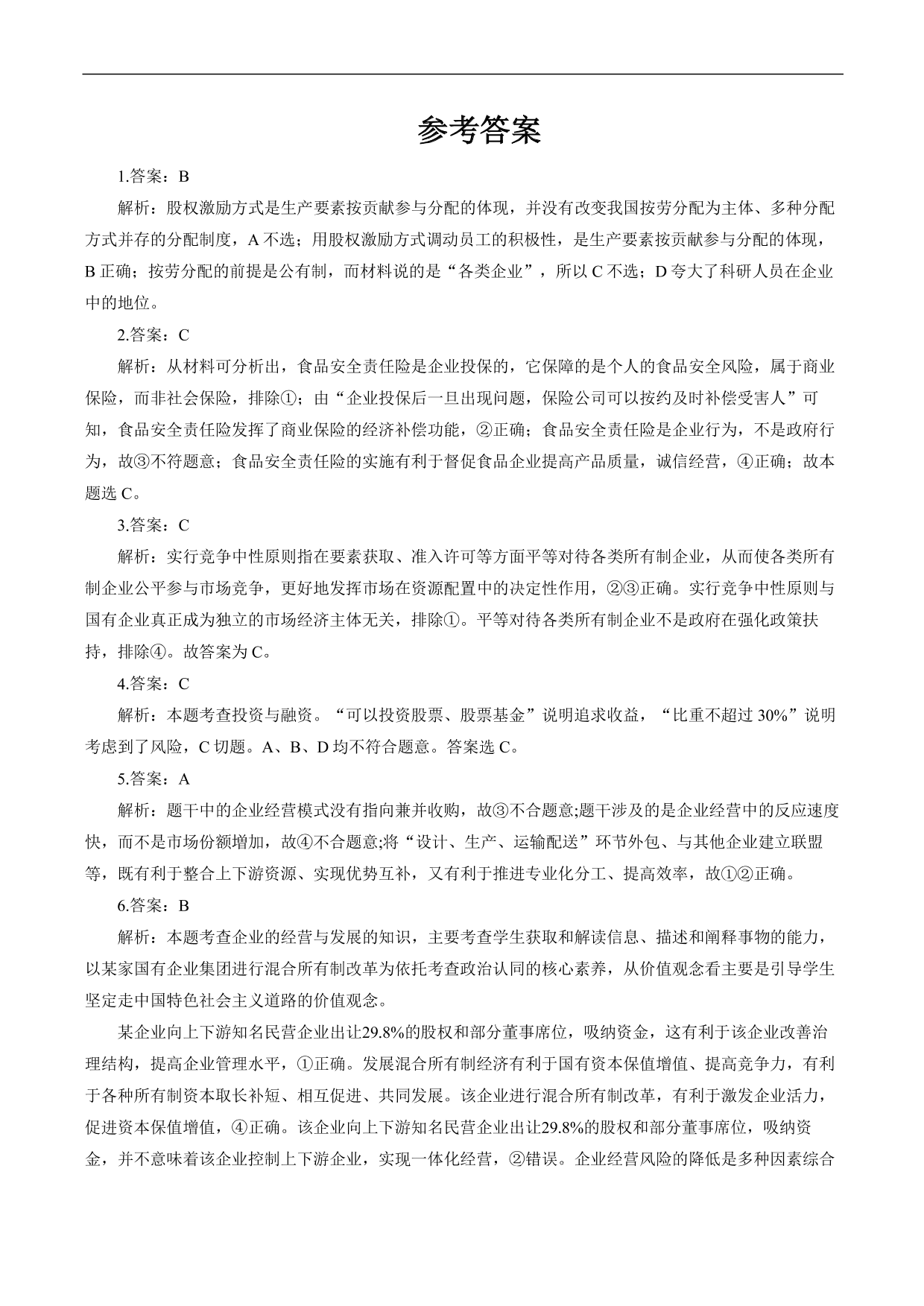 参考答案

1.答案：B

解析：股权激励方式是生产要素按贡献参与分配的体现，并没有改变我国按劳分配为主体、多种分配方式并存的分配制度，A 不选；用股权激励方式调动员工的积极性，是生产要素按贡献参与分配的体现，B 正确；按劳分配的前提是公有制，而材料说的是“各类企业”，所以 C 不选；D 夸大了科研人员在企业中的地位。

2.答案：C

解析：从材料可分析出，食品安全责任险是企业投保的，它保障的是个人的食品安全风险，属于商业保险，而非社会保险，排除①；由“企业投保后一旦出现问题，保险公司可以按约及时补偿受害人”可知，食品安全责任险发挥了商业保险的经济补偿功能，②正确；食品安全责任险是企业行为，不是政府行为，故③不符题意；食品安全责任险的实施有利于督促食品企业提高产品质量，诚信经营，④正确；故本题选 C。

3.答案：C

解析：实行竞争中性原则指在要素获取、准入许可等方面平等对待各类所有制企业，从而使各类所有制企业公平参与市场竞争，更好地发挥市场在资源配置中的决定性作用，②③正确。实行竞争中性原则与国有企业真正成为独立的市场经济主体无关，排除①。平等对待各类所有制企业不是政府在强化政策扶持，排除④。故答案为 C。

4.答案：C

解析：本题考查投资与融资。“可以投资股票、股票基金”说明追求收益，“比重不超过 30%”说明考虑到了风险，C 切题。A、B、D 均不符合题意。答案选 C。

5.答案：A

解析：题干中的企业经营模式没有指向兼并收购，故③不合题意;题干涉及的是企业经营中的反应速度快，而不是市场份额增加，故④不合题意;将“设计、生产、运输配送”环节外包、与其他企业建立联盟等，既有利于整合上下游资源、实现优势互补，又有利于推进专业化分工、提高效率，故①②正确。

6.答案：B

解析：本题考查企业的经营与发展的知识，主要考查学生获取和解读信息、描述和阐释事物的能力，以某家国有企业集团进行混合所有制改革为依托考查政治认同的核心素养，从价值观念看主要是引导学生坚定走中国特色社会主义道路的价值观念。

某企业向上下游知名民营企业出让29.8%的股权和部分董事席位，吸纳资金，这有利于该企业改善治理结构，提高企业管理水平，①正确。发展混合所有制经济有利于国有资本保值增值、提高竞争力，有利于各种所有制资本取长补短、相互促进、共同发展。该企业进行混合所有制改革，有利于激发企业活力，促进资本保值增值，④正确。该企业向上下游知名民营企业出让29.8%的股权和部分董事席位，吸纳资金，并不意味着该企业控制上下游企业，实现一体化经营，②错误。企业经营风险的降低是多种因素综合